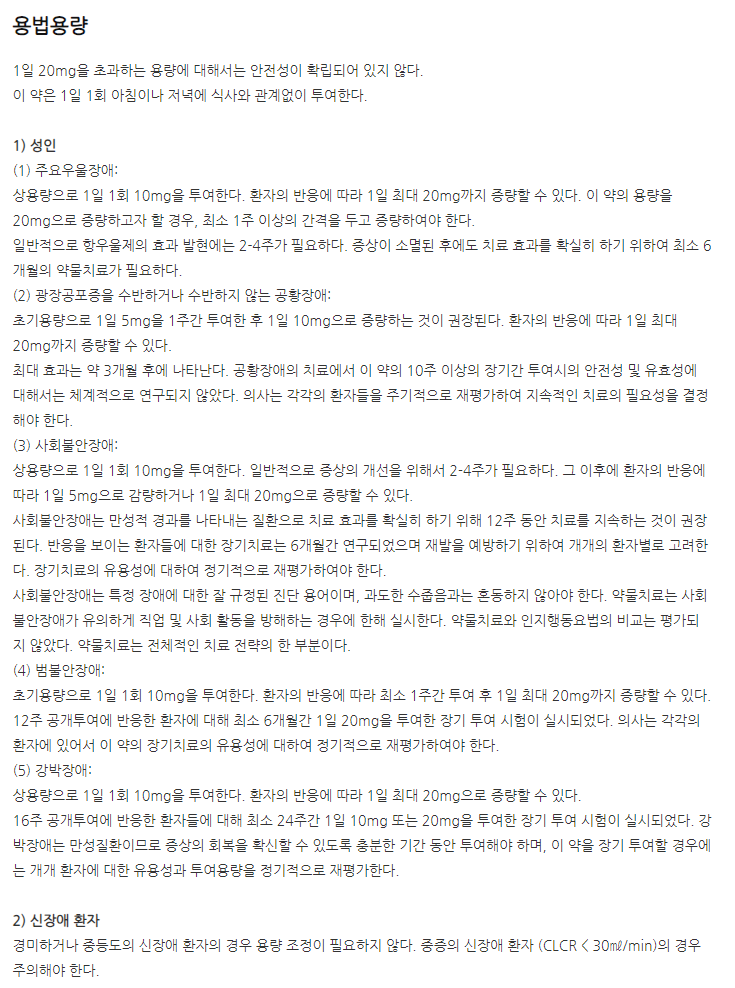 용법용량

1일 20mg을 초과하는 용량에 대해서는 안전성이 확립되어 있지 않다.
이 약은 1일 1회 아침이나 저녁에 식사와 관계없이 투여한다.

1) 성인
(1) 주요우울장애:
상용량으로 1일 1회 10mg을 투여한다. 환자의 반응에 따라 1일 최대 20mg까지 증량할 수 있다. 이 약의 용량을 20mg으로 증량하고자 할 경우, 최소 1주 이상의 간격을 두고 증량하여야 한다.
일반적으로 항우울제의 효과 발현에는 2-4주가 필요하다. 증상이 소멸된 후에도 치료 효과를 확실히 하기 위하여 최소 6개월의 약물치료가 필요하다.
(2) 광장공포증을 수반하거나 수반하지 않는 공황장애:
초기용량으로 1일 5mg을 1주간 투여한 후 1일 10mg으로 증량하는 것이 권장된다. 환자의 반응에 따라 1일 최대 20mg까지 증량할 수 있다.
최대 효과는 약 3개월 후에 나타난다. 공황장애의 치료에서 이 약의 10주 이상의 장기간 투여시의 안전성 및 유효성에 대해서는 체계적으로 연구되지 않았다. 의사는 각각의 환자들을 주기적으로 재평가하여 지속적인 치료의 필요성을 결정해야 한다.
(3) 사회불안장애:
상용량으로 1일 1회 10mg을 투여한다. 일반적으로 증상의 개선을 위해서 2-4주가 필요하다. 그 이후에 환자의 반응에 따라 1일 5mg으로 감량하거나 1일 최대 20mg으로 증량할 수 있다.
사회불안장애는 만성적 경과를 나타내는 질환으로 치료 효과를 확실히 하기 위해 12주 동안 치료를 지속하는 것이 권장된다. 반응을 보이는 환자들에 대한 장기치료는 6개월간 연구되었으며 재발을 예방하기 위하여 개개의 환자별로 고려한다. 장기치료의 유용성에 대하여 정기적으로 재평가하여야 한다.
사회불안장애는 특정 장애에 대한 잘 규정된 진단 용어이며, 과도한 수줍음과는 혼동하지 않아야 한다. 약물치료는 사회불안장애가 유의하게 직업 및 사회 활동을 방해하는 경우에 한해 실시한다. 약물치료와 인지행동요법의 비교는 평가되지 않았다. 약물치료는 전체적인 치료 전략의 한 부분이다.
(4) 범불안장애:
초기용량으로 1일 1회 10mg을 투여한다. 환자의 반응에 따라 최소 1주간 투여 후 1일 최대 20mg까지 증량할 수 있다.
12주 공개투여에 반응한 환자에 대해 최소 6개월간 1일 20mg을 투여한 장기 투여 시험이 실시되었다. 의사는 각각의 환자에 있어서 이 약의 장기치료의 유용성에 대하여 정기적으로 재평가하여야 한다.
(5) 강박장애:
상용량으로 1일 1회 10mg을 투여한다. 환자의 반응에 따라 1일 최대 20mg으로 증량할 수 있다.
16주 공개투여에 반응한 환자들에 대해 최소 24주간 1일 10mg 또는 20mg을 투여한 장기 투여 시험이 실시되었다. 강박장애는 만성질환이므로 증상의 회복을 확신할 수 있도록 충분한 기간 동안 투여해야 하며, 이 약을 장기 투여할 경우에는 개개 환자에 대한 유용성과 투여용량을 정기적으로 재평가한다.

2) 신장애 환자
경미하거나 중등도의 신장애 환자의 경우 용량 조정이 필요하지 않다. 중증의 신장애 환자 (CLCR < 30㎖/min)의 경우 주의해야 한다.